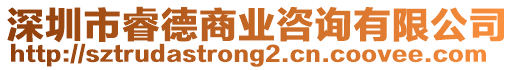 深圳市睿德商业咨询有限公司
http://sztrudastrong2.cn.coovee.com